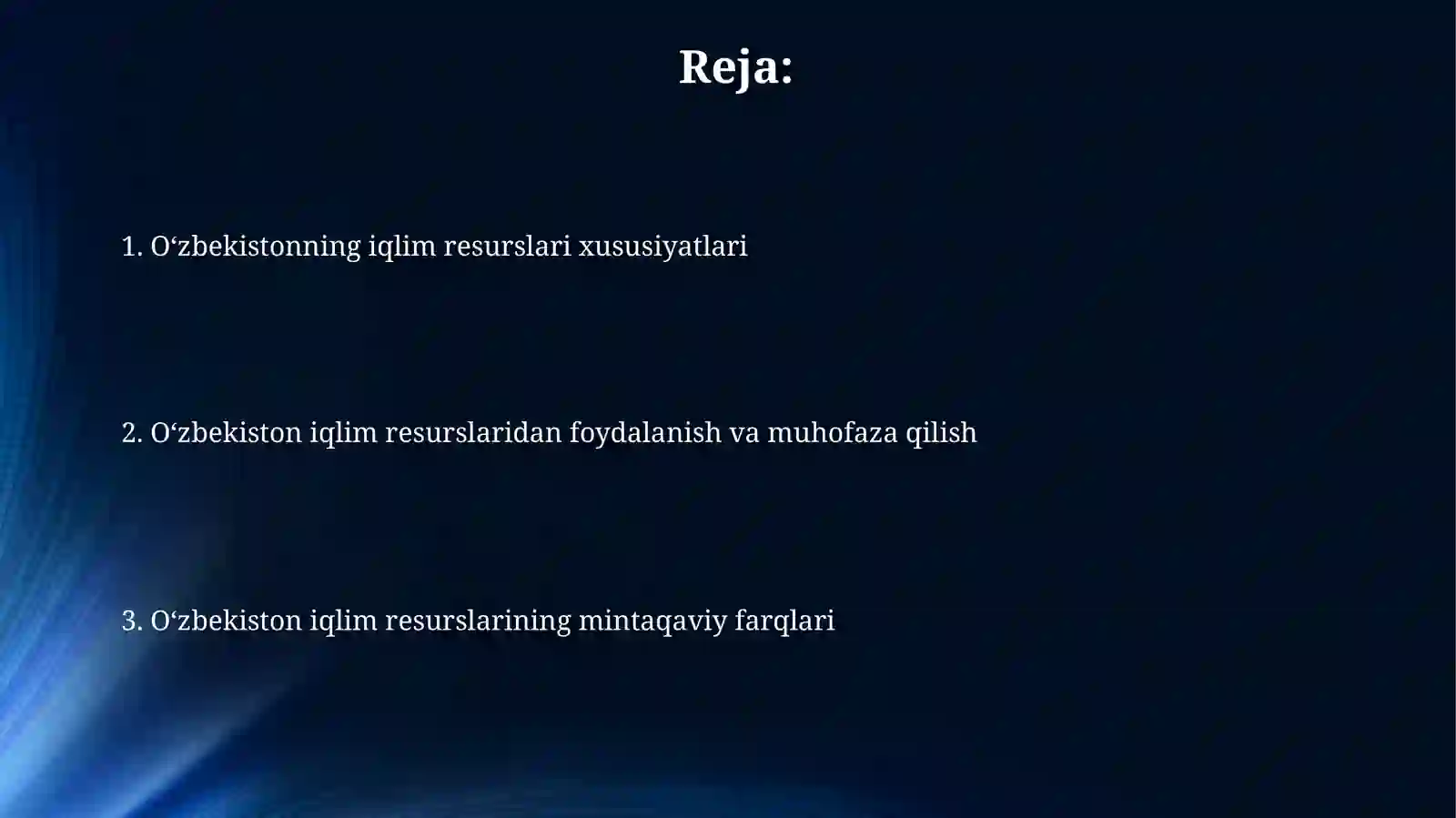 Reja:

1. O‘zbekistonning iqlim resurslari xususiyatlari

2. O‘zbekiston iqlim resurslaridan foydalanish va muhofaza qilish

3. O‘zbekiston iqlim resurslarining mintaqaviy farqlari